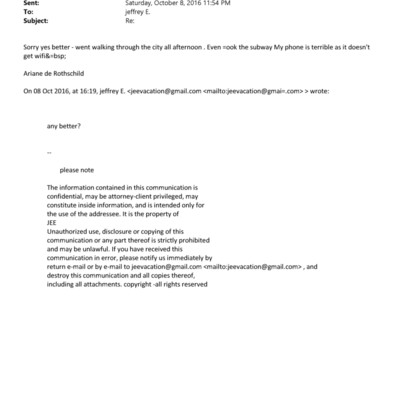 Sent: Saturday, October 8, 2016 11:54 PM
To: jeffrey E.
Subject: Re:

Sorry yes better - went walking through the city all afternoon . Even =ook the subway My phone is terrible as it doesn't get wifi&=bsp;

Ariane de Rothschild

On 08 Oct 2016, at 16:19, jeffrey E. <jeevacation@gmail.com <mailto:jeevacation@gmai=.com> > wrote:

any better?

--

please note

The information contained in this communication is confidential, may be attorney-client privileged, may constitute inside information, and is intended only for the use of the addressee. It is the property of JEE
Unauthorized use, disclosure or copying of this communication or any part thereof is strictly prohibited and may be unlawful. If you have received this communication in error, please notify us immediately by return e-mail or by e-mail to jeevacation@gmail.com <mailto:jeevacation@gmail.com> , and destroy this communication and all copies thereof, including all attachments. copyright -all rights reserved